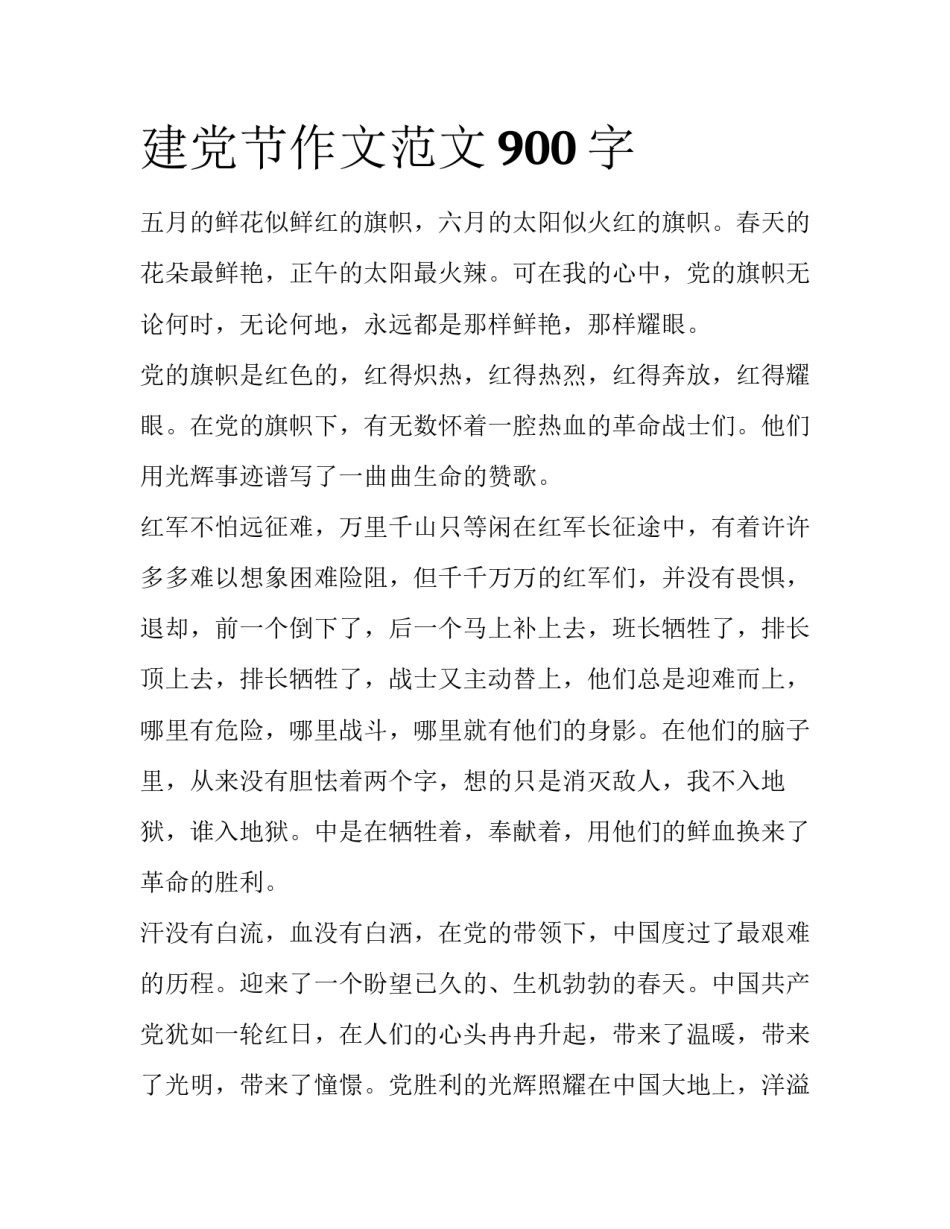 建党节作文范文 900 字

五月的鲜花似鲜红的旗帜，六月的太阳似火红的旗帜。春天的花朵最鲜艳，正午的太阳最火辣。可在我的心中，党的旗帜无论何时，无论何地，永远都是那样鲜艳，那样耀眼。

党的旗帜是红色的，红得炽热，红得热烈，红得奔放，红得耀眼。在党的旗帜下，有无数怀着一腔热血的革命战士们。他们用光辉事迹谱写了一曲曲生命的赞歌。

红军不怕远征难，万里千山只等闲在红军长征途中，有着许许多多难以想象困难险阻，但千千万万的红军们，并没有畏惧，退却，前一个倒下了，后一个马上补上去，班长牺牲了，排长顶上去，排长牺牲了，战士又主动替上，他们总是迎难而上，哪里有危险，哪里战斗，哪里就有他们的身影。在他们的脑子里，从来没有胆怯着两个字，想的只是消灭敌人，我不入地狱，谁入地狱。中是在牺牲着，奉献着，用他们的鲜血换来了革命的胜利。

汗没有白流，血没有白洒，在党的带领下，中国度过了最艰难的历程。迎来了一个盼望已久的、生机勃勃的春天。中国共产党犹如一轮红日，在人们的心头冉冉升起，带来了温暖，带来了光明，带来了憧憬。党胜利的光辉照耀在中国大地上，洋溢